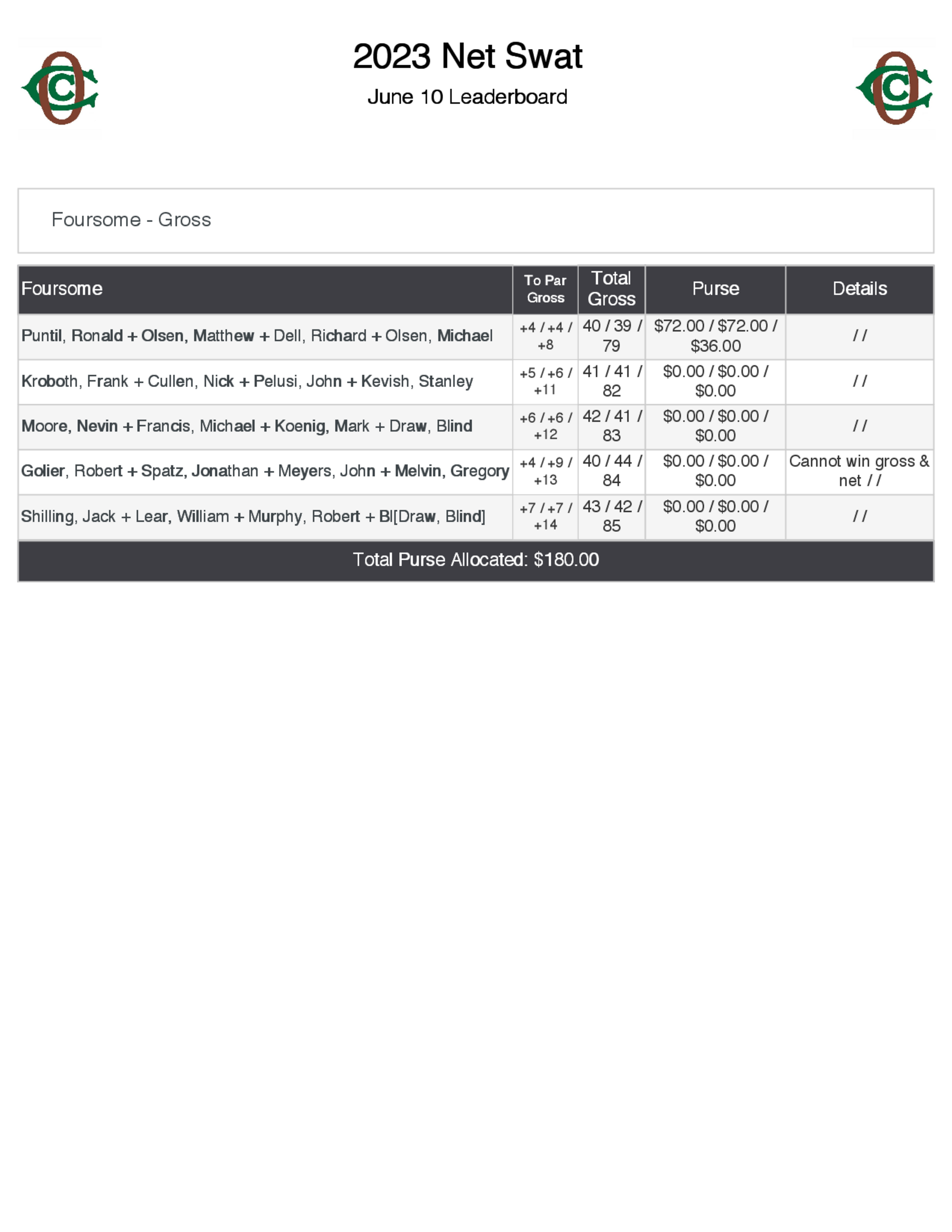 2023 Net Swat

June 10 Leaderboard

Foursome - Gross

| Foursome | To Par Gross | Total Gross | Purse | Details |
|---|---|---|---|---|
| Puntil, Ronald + Olsen, Matthew + Dell, Richard + Olsen, Michael | +4 / +4 / +8 | 40 / 39 / 79 | \$72.00 / \$72.00 / \$36.00 | / / |
| Kroboth, Frank + Cullen, Nick + Pelusi, John + Kevish, Stanley | +5 / +6 / +11 | 41 / 41 / 82 | \$0.00 / \$0.00 / \$0.00 | / / |
| Moore, Nevin + Francis, Michael + Koenig, Mark + Draw, Blind | +6 / +6 / +12 | 42 / 41 / 83 | \$0.00 / \$0.00 / \$0.00 | / / |
| Golier, Robert + Spatz, Jonathan + Meyers, John + Melvin, Gregory | +4 / +9 / +13 | 40 / 44 / 84 | \$0.00 / \$0.00 / \$0.00 | Cannot win gross & net / / |
| Shilling, Jack + Lear, William + Murphy, Robert + Bl[Draw, Blind] | +7 / +7 / +14 | 43 / 42 / 85 | \$0.00 / \$0.00 / \$0.00 | / / |

Total Purse Allocated: \$180.00